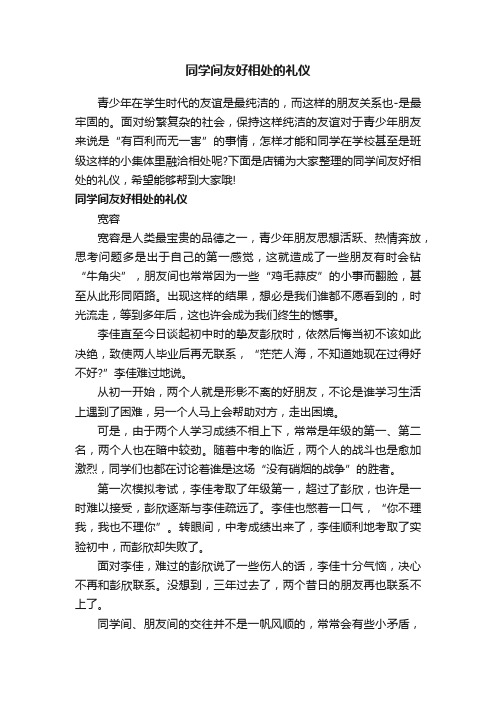 同学间友好相处的礼仪

青少年在学生时代的友谊是最纯洁的，而这样的朋友关系也-是最牢固的。面对纷繁复杂的社会，保持这样纯洁的友谊对于青少年朋友来说是“有百利而无一害”的事情，怎样才能和同学在学校甚至是班级这样的小集体里融洽相处呢?下面是店铺为大家整理的同学间友好相处的礼仪，希望能够帮到大家哦!

同学间友好相处的礼仪

宽容

宽容是人类最宝贵的品德之一，青少年朋友思想活跃、热情奔放，思考问题多是出于自己的第一感觉，这就造成了一些朋友有时会钻“牛角尖”，朋友间也常常因为一些“鸡毛蒜皮”的小事而翻脸，甚至从此形同陌路。出现这样的结果，想必是我们谁都不愿看到的，时光流走，等到多年后，这也许会成为我们终生的憾事。

李佳直至今日谈起初中时的挚友彭欣时，依然后悔当初不该如此决绝，致使两人毕业后再无联系，“茫茫人海，不知道她现在过得好不好?”李佳难过地说。

从初一开始，两个人就是形影不离的好朋友，不论是谁学习生活上遇到了困难，另一个人马上会帮助对方，走出困境。

可是，由于两个人学习成绩不相上下，常常是年级的第一、第二名，两个人也在暗中较劲。随着中考的临近，两个人的战斗也是愈加激烈，同学们也都在讨论着谁是这场“没有硝烟的战争”的胜者。

第一次模拟考试，李佳考取了年级第一，超过了彭欣，也许是一时难以接受，彭欣逐渐与李佳疏远了。李佳也憋着一口气，“你不理我，我也不理你”。转眼间，中考成绩出来了，李佳顺利地考取了实验初中，而彭欣却失败了。

面对李佳，难过的彭欣说了一些伤人的话，李佳十分气恼，决心不再和彭欣联系。没想到，三年过去了，两个昔日的朋友再也联系不上了。

同学间、朋友间的交往并不是一帆风顺的，常常会有些小矛盾，